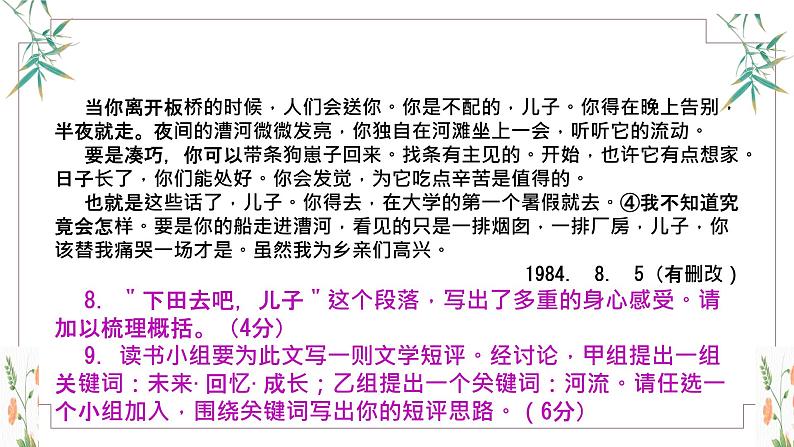 当你离开板桥的时候，人们会送你。你是不配的，儿子。你得在晚上告别，半夜就走。夜间的漕河微微发亮，你独自在河滩坐上一会，听听它的流动。

要是凑巧，你可以带条狗崽子回来。找条有主见的。开始，也许它有点想家。日子长了，你们能处好。你会发觉，为它吃点辛苦是值得的。

也就是这些话了，儿子。你得去，在大学的第一个暑假就去。④我不知道究竟会怎样。要是你的船走进漕河，看见的只是一排烟囱，一排厂房，儿子，你该替我痛哭一场才是。虽然我为乡亲们高兴。

1984. 8. 5（有删改）

8. "下田去吧，儿子"这个段落，写出了多重的身心感受。请加以梳理概括。（4分）

9. 读书小组要为此文写一则文学短评。经讨论，甲组提出一组关键词：未来·回忆·成长；乙组提出一个关键词：河流。请任选一个小组加入，围绕关键词写出你的短评思路。（6分）